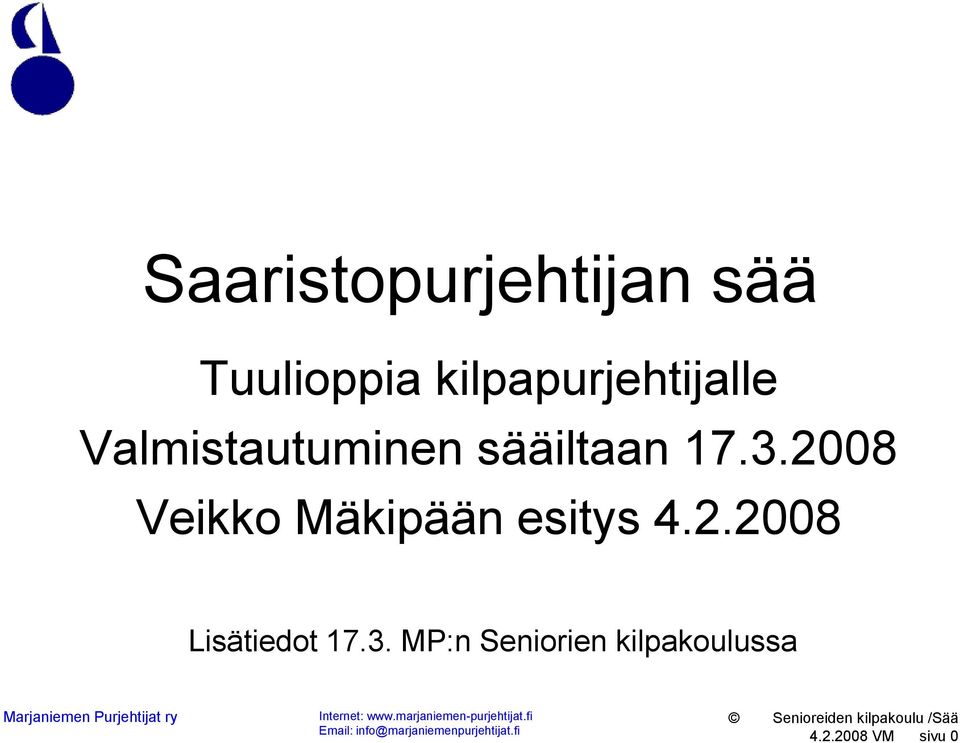 Saaristopurjehtijan sää

Tuulioppia kilpapurjehtijalle

Valmistautuminen sääiltaan 17.3.2008

Veikko Mäkipään esitys 4.2.2008

Lisätiedot 17.3. MP:n Seniorien kilpakoulussa

Marjaniemen Purjehtijat ry

Internet: www.marjaniemen-purjehtijat.fi
Email: info@marjaniemenpurjehtijat.fi

© Senioreiden kilpakoulu /Sää
4.2.2008 VM sivu 0